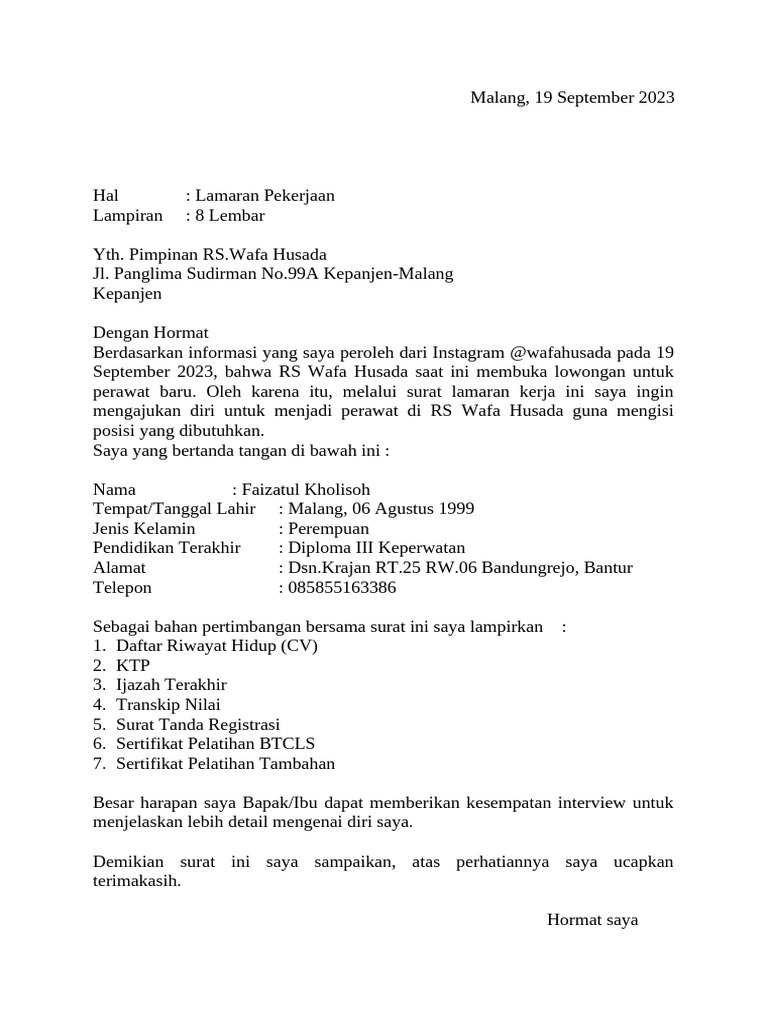 Malang, 19 September 2023

Hal : Lamaran Pekerjaan
Lampiran : 8 Lembar

Yth. Pimpinan RS.Wafa Husada
Jl. Panglima Sudirman No.99A Kepanjen-Malang
Kepanjen

Dengan Hormat
Berdasarkan informasi yang saya peroleh dari Instagram @wafahusada pada 19 September 2023, bahwa RS Wafa Husada saat ini membuka lowongan untuk perawat baru. Oleh karena itu, melalui surat lamaran kerja ini saya ingin mengajukan diri untuk menjadi perawat di RS Wafa Husada guna mengisi posisi yang dibutuhkan.
Saya yang bertanda tangan di bawah ini :

Nama : Faizatul Kholisoh
Tempat/Tanggal Lahir : Malang, 06 Agustus 1999
Jenis Kelamin : Perempuan
Pendidikan Terakhir : Diploma III Keperwatan
Alamat : Dsn.Krajan RT.25 RW.06 Bandungrejo, Bantur
Telepon : 085855163386

Sebagai bahan pertimbangan bersama surat ini saya lampirkan :
1. Daftar Riwayat Hidup (CV)
2. KTP
3. Ijazah Terakhir
4. Transkip Nilai
5. Surat Tanda Registrasi
6. Sertifikat Pelatihan BTCLS
7. Sertifikat Pelatihan Tambahan

Besar harapan saya Bapak/Ibu dapat memberikan kesempatan interview untuk menjelaskan lebih detail mengenai diri saya.

Demikian surat ini saya sampaikan, atas perhatiannya saya ucapkan terimakasih.

Hormat saya